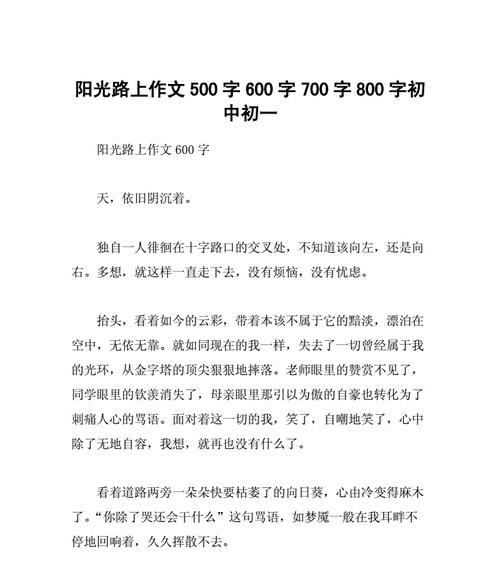 阳光路上作文 500 字 600 字 700 字 800 字初中初一

阳光路上作文 600 字

天，依旧阴沉着。

独自一人徘徊在十字路口的交叉处，不知道该向左，还是向右。多想，就这样一直走下去，没有烦恼，没有忧虑。

抬头，看着如今的云彩，带着本该不属于它的黯淡，漂泊在空中，无依无靠。就如同现在的我一样，失去了一切曾经属于我的光环，从金字塔的顶尖狠狠地摔落。老师眼里的赞赏不见了，同学眼里的钦羡消失了，母亲眼里那引以为傲的自豪也转化为了刺痛人心的骂语。面对着这一切的我，笑了，自嘲地笑了，心中除了无地自容，我想，就再也没有什么了。

看着道路两旁一朵朵快要枯萎了的向日葵，心由冷变得麻木了。“你除了哭还会干什么”这句骂语，如梦魇一般在我耳畔不停地回响着，久久挥散不去。